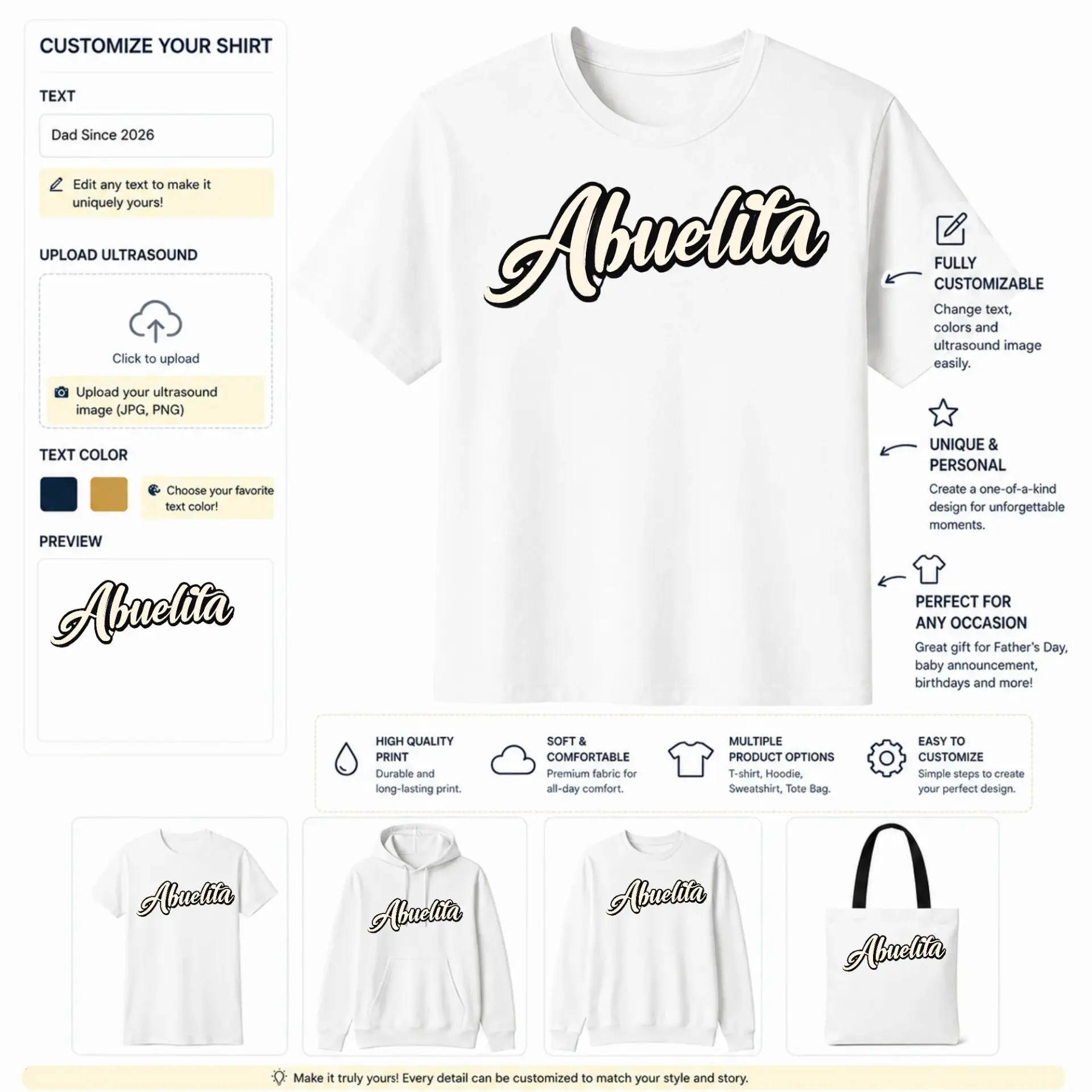 CUSTOMIZE YOUR SHIRT

TEXT

Dad Since 2026

Edit any text to make it uniquely yours!

UPLOAD ULTRASOUND

Click to upload

Upload your ultrasound image (JPG, PNG)

TEXT COLOR

Choose your favorite text color!

PREVIEW

Abuelita

Abuelita

FULLY CUSTOMIZABLE

Change text, colors and ultrasound image easily.

UNIQUE & PERSONAL

Create a one-of-a-kind design for unforgettable moments.

PERFECT FOR ANY OCCASION

Great gift for Father's Day, baby announcement, birthdays and more!

HIGH QUALITY PRINT
Durable and long-lasting print.

SOFT & COMFORTABLE
Premium fabric for all-day comfort.

MULTIPLE PRODUCT OPTIONS
T-shirt, Hoodie, Sweatshirt, Tote Bag.

EASY TO CUSTOMIZE
Simple steps to create your perfect design.

Abuelita

Abuelita

Abuelita

Abuelita

Make it truly yours! Every detail can be customized to match your style and story.